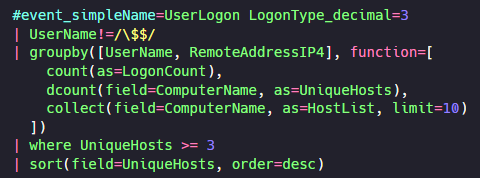 #event_simpleName=UserLogon LogonType_decimal=3
| UserName!=/\$$/
| groupby([UserName, RemoteAddressIP4], function=[
  count(as=LogonCount),
  dcount(field=ComputerName, as=UniqueHosts),
  collect(field=ComputerName, as=HostList, limit=10)
 ])
| where UniqueHosts >= 3
| sort(field=UniqueHosts, order=desc)